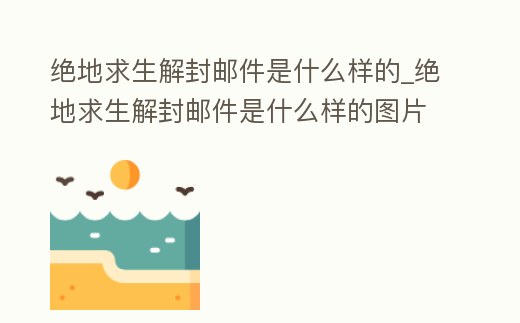 绝地求生解封邮件是什么样的_绝地求生解封邮件是什么样的图片